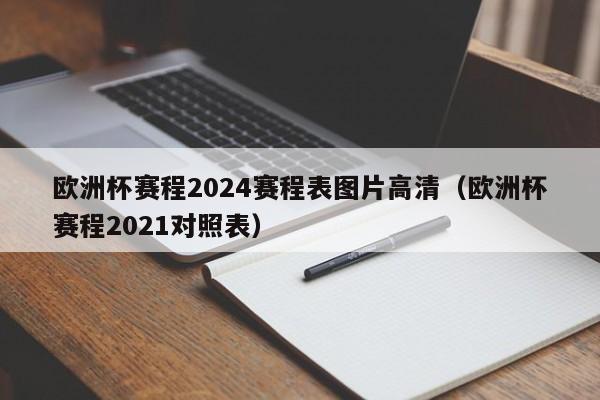 欧洲杯赛程2024赛程表图片高清（欧洲杯赛程2021对照表）